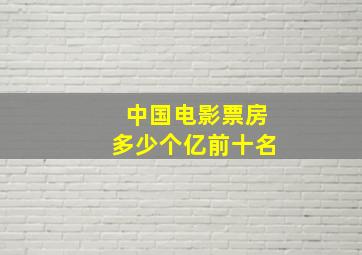 中国电影票房
多少个亿前十名